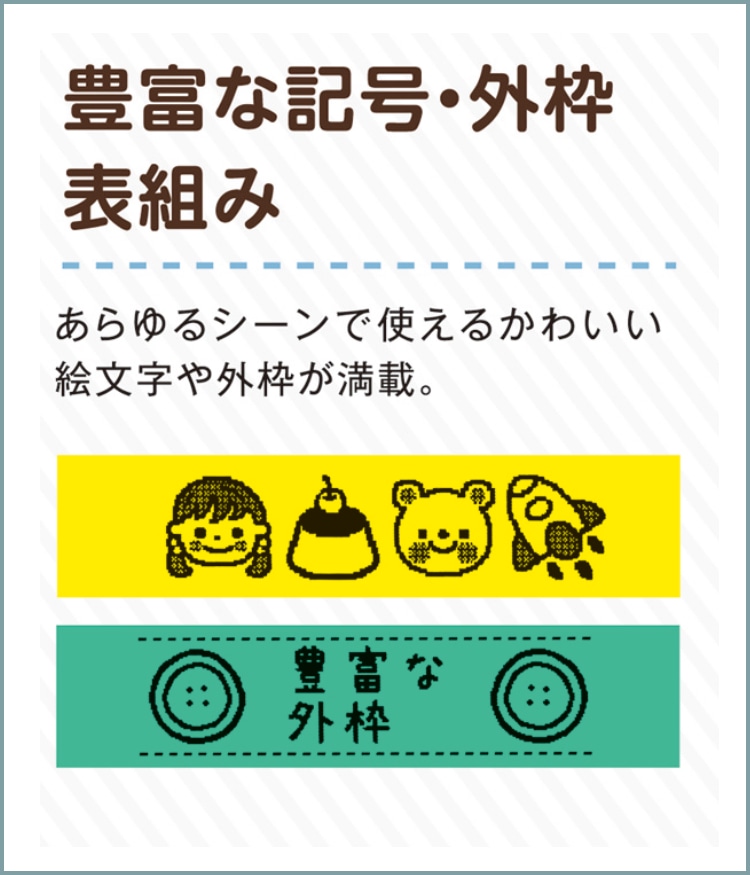 豊富な記号・外枠
表組み

あらゆるシーンで使えるかわいい絵文字や外枠が満載。

豊富な
外枠